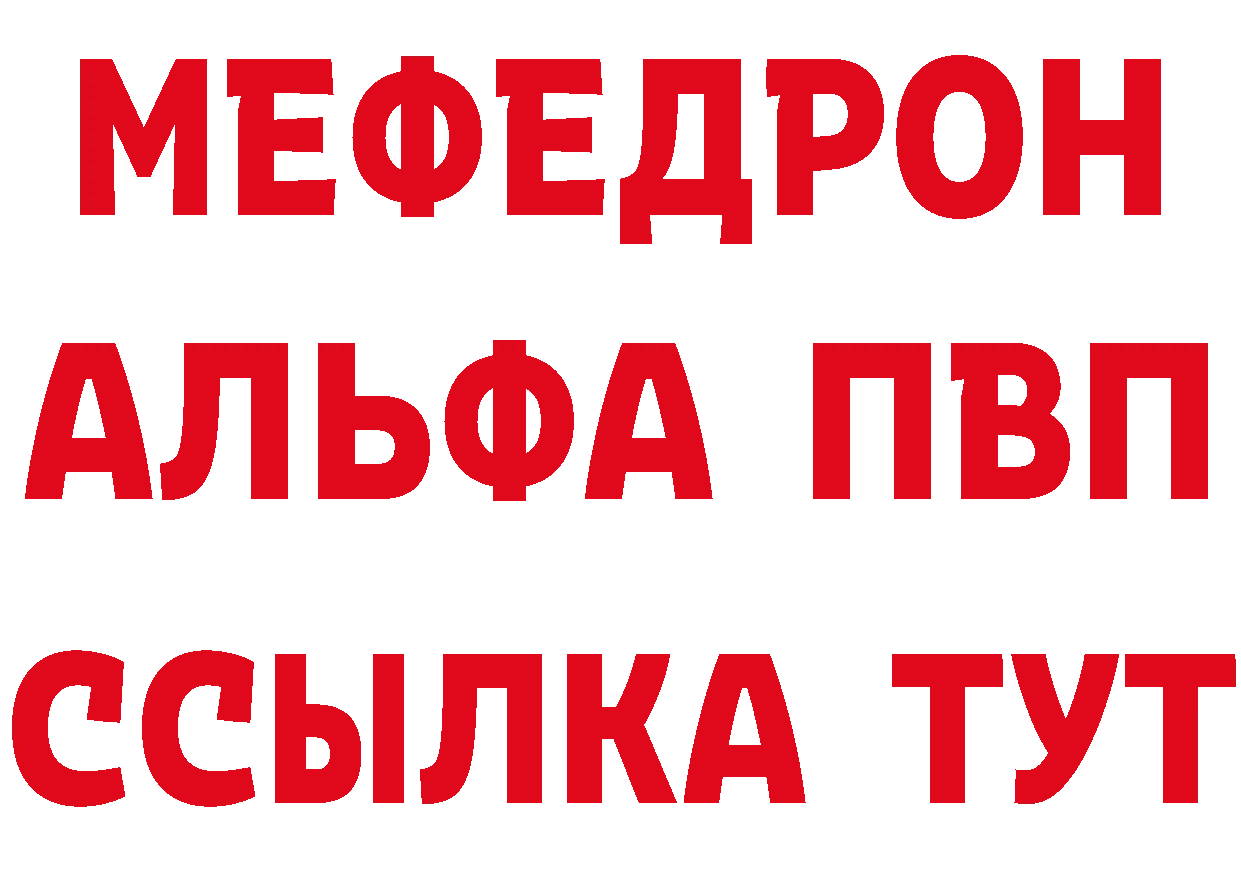 МЕФЕДРОН
АЛЬФА ПВП
ССЫЛКА ТУТ